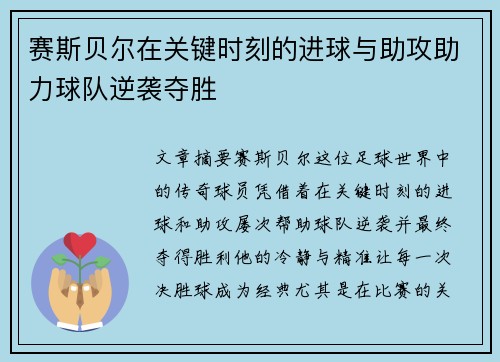 赛斯贝尔在关键时刻的进球与助攻助力球队逆袭夺胜

文章摘要赛斯贝尔这位足球世界中的传奇球员凭借着在关键时刻的进球和助攻屡次帮助球队逆袭并最终夺得胜利他的冷静与精准让每一次决胜球成为经典尤其是在比赛的关